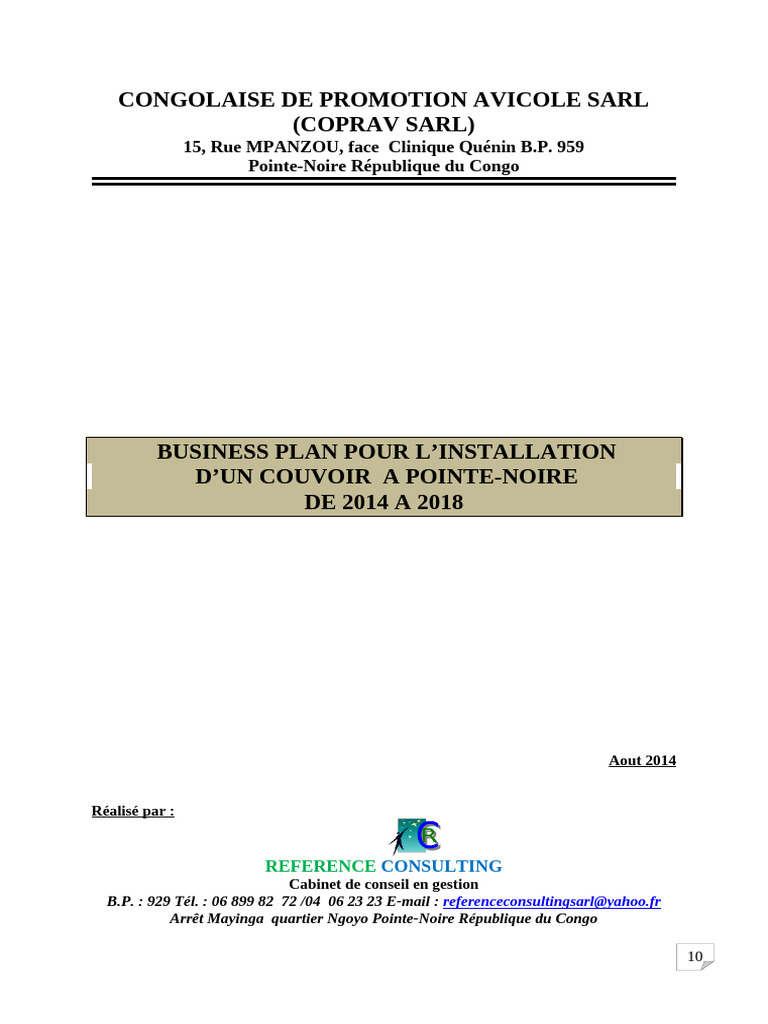 CONGOLAISE DE PROMOTION AVICOLE SARL
(COPRAV SARL)
15, Rue MPANZOU, face Clinique Quénin B.P. 959
Pointe-Noire République du Congo

BUSINESS PLAN POUR L'INSTALLATION
D'UN COUVOIR A POINTE-NOIRE
DE 2014 A 2018

Aout 2014

Réalisé par :

CR

REFERENCE CONSULTING
Cabinet de conseil en gestion
B.P. : 929 Tél. : 06 899 82 72 /04 06 23 23 E-mail : referenceconsultingsarl@yahoo.fr
Arrêt Mayinga quartier Ngoyo Pointe-Noire République du Congo

10